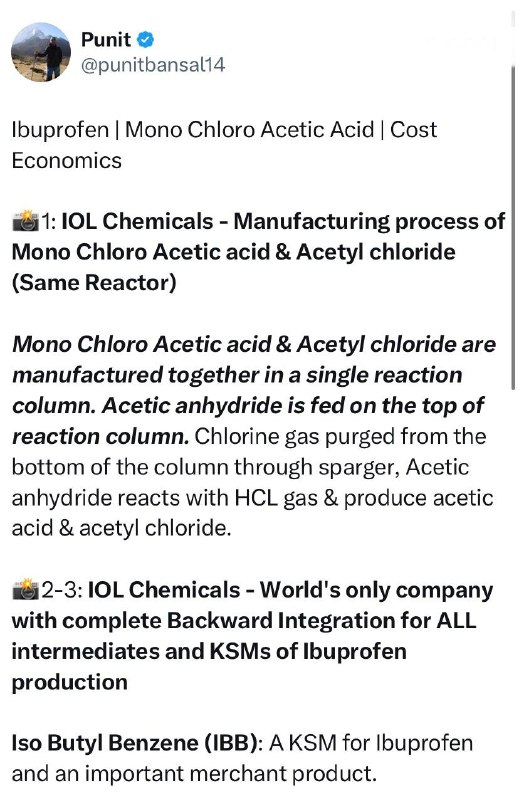 Punit
@punitbansal14

Ibuprofen | Mono Chloro Acetic Acid | Cost Economics

📸1: IOL Chemicals - Manufacturing process of Mono Chloro Acetic acid & Acetyl chloride (Same Reactor)

Mono Chloro Acetic acid & Acetyl chloride are manufactured together in a single reaction column. Acetic anhydride is fed on the top of reaction column. Chlorine gas purged from the bottom of the column through sparger, Acetic anhydride reacts with HCL gas & produce acetic acid & acetyl chloride.

📸2-3: IOL Chemicals - World's only company with complete Backward Integration for ALL intermediates and KSMs of Ibuprofen production

Iso Butyl Benzene (IBB): A KSM for Ibuprofen and an important merchant product.